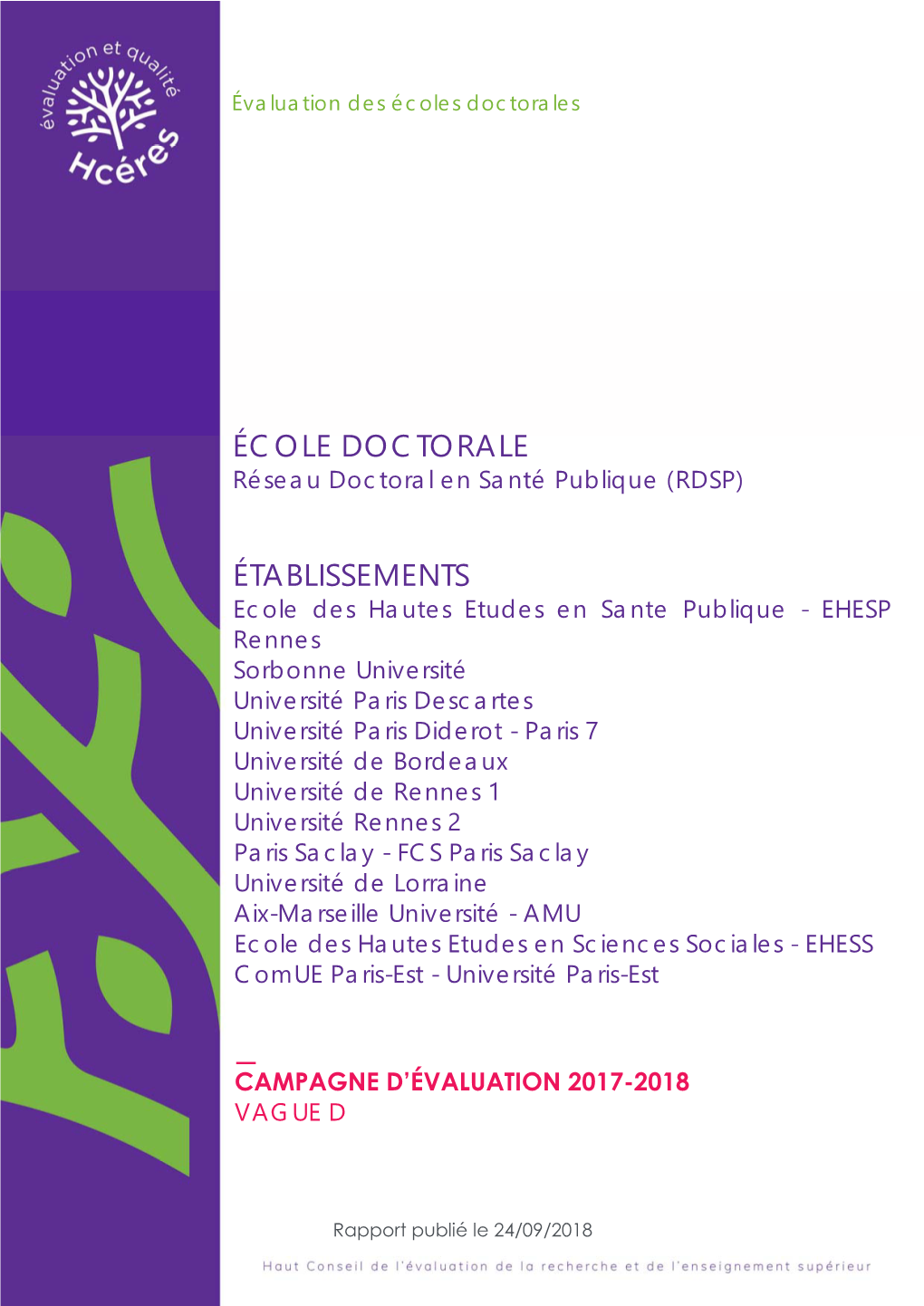 évaluation et qualité
Hcéres

Évaluation des écoles doctorales

ÉCOLE DOCTORALE
Réseau Doctoral en Santé Publique (RDSP)

ÉTABLISSEMENTS
Ecole des Hautes Etudes en Sante Publique - EHESP Rennes
Sorbonne Université
Université Paris Descartes
Université Paris Diderot - Paris 7
Université de Bordeaux
Université de Rennes 1
Université Rennes 2
Paris Saclay - FCS Paris Saclay
Université de Lorraine
Aix-Marseille Université - AMU
Ecole des Hautes Etudes en Sciences Sociales - EHESS
ComUE Paris-Est - Université Paris-Est

CAMPAGNE D'ÉVALUATION 2017-2018
VAGUE D

Rapport publié le 24/09/2018

Haut Conseil de l'évaluation de la recherche et de l'enseignement supérieur